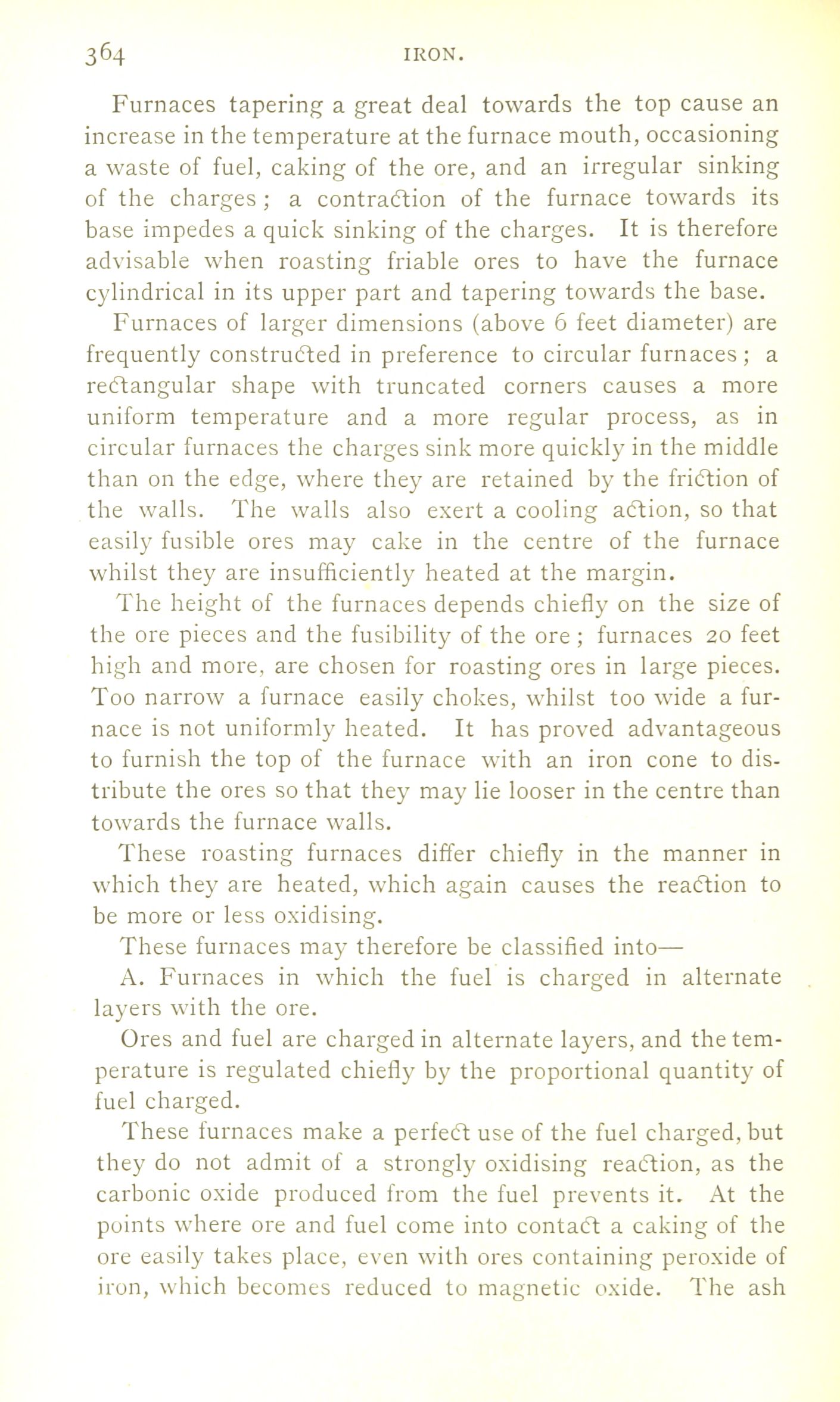 364 IRON.

Furnaces tapering a great deal towards the top cause an increase in the temperature at the furnace mouth, occasioning a waste of fuel, caking of the ore, and an irregular sinking of the charges; a contraction of the furnace towards its base impedes a quick sinking of the charges. It is therefore advisable when roasting friable ores to have the furnace cylindrical in its upper part and tapering towards the base.

Furnaces of larger dimensions (above 6 feet diameter) are frequently constructed in preference to circular furnaces; a rectangular shape with truncated corners causes a more uniform temperature and a more regular process, as in circular furnaces the charges sink more quickly in the middle than on the edge, where they are retained by the friction of the walls. The walls also exert a cooling action, so that easily fusible ores may cake in the centre of the furnace whilst they are insufficiently heated at the margin.

The height of the furnaces depends chiefly on the size of the ore pieces and the fusibility of the ore; furnaces 20 feet high and more, are chosen for roasting ores in large pieces. Too narrow a furnace easily chokes, whilst too wide a furnace is not uniformly heated. It has proved advantageous to furnish the top of the furnace with an iron cone to distribute the ores so that they may lie looser in the centre than towards the furnace walls.

These roasting furnaces differ chiefly in the manner in which they are heated, which again causes the reaction to be more or less oxidising.

These furnaces may therefore be classified into—

A. Furnaces in which the fuel is charged in alternate layers with the ore.

Ores and fuel are charged in alternate layers, and the temperature is regulated chiefly by the proportional quantity of fuel charged.

These furnaces make a perfect use of the fuel charged, but they do not admit of a strongly oxidising reaction, as the carbonic oxide produced from the fuel prevents it. At the points where ore and fuel come into contact a caking of the ore easily takes place, even with ores containing peroxide of iron, which becomes reduced to magnetic oxide. The ash